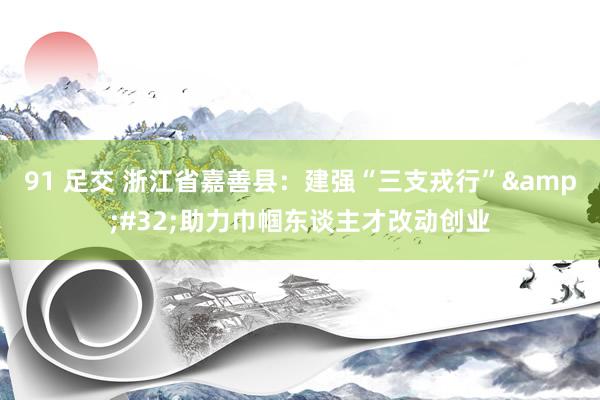 91 足交 浙江省嘉善县：建强“三支戎行”&amp;#32;助力巾帼东谈主才改动创业